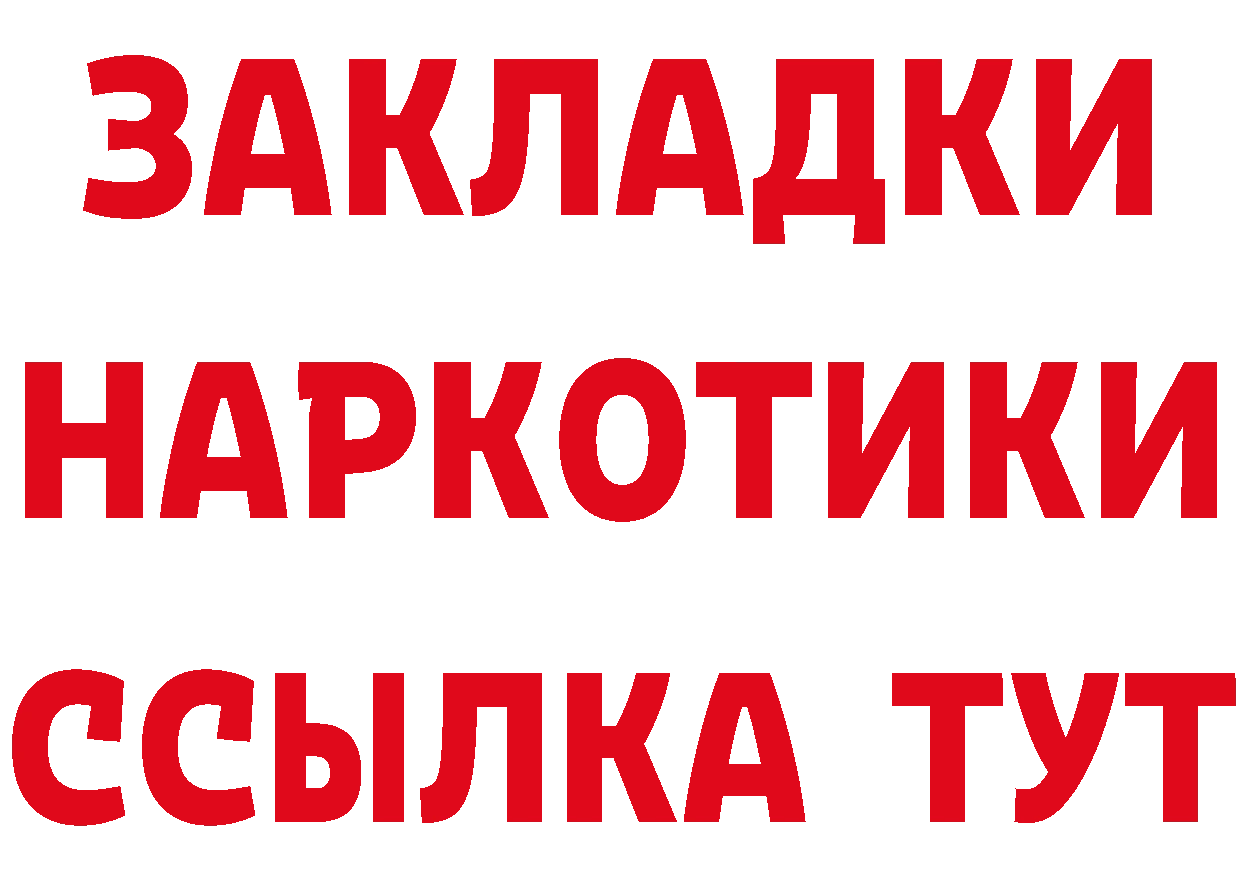 ЗАКЛАДКИ НАРКОТИКИ ССЫЛКА ТУТ